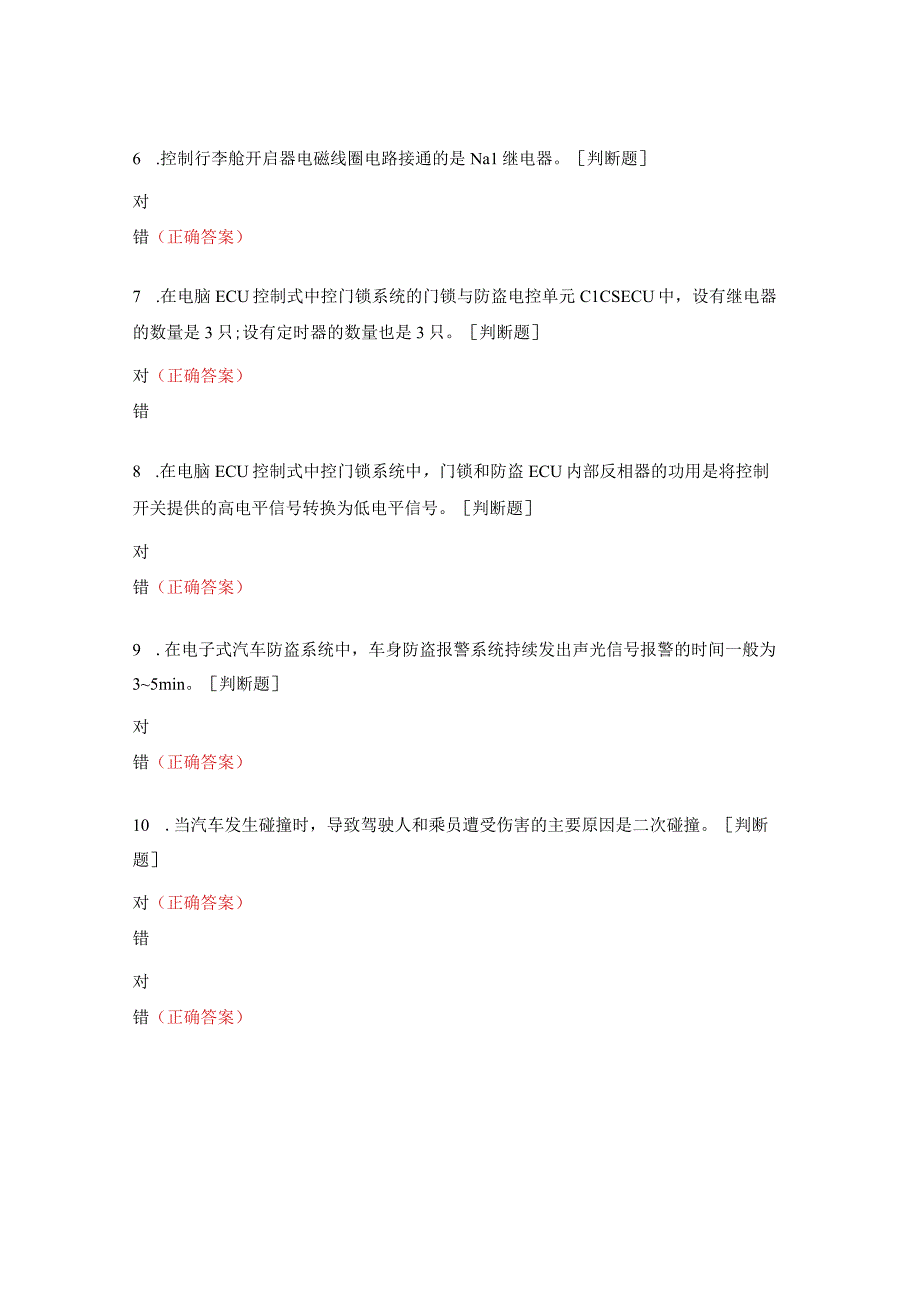 6 .控制行李舱开启器电磁线圈电路接通的是 Na1 继电器。［判断题］

对

错（正确答案）

7 .在电脑 ECU 控制式中控门锁系统的门锁与防盗电控单元 C1CSECU 中，设有继电器的数量是 3 只；设有定时器的数量也是 3 只。［判断题］

对（正确答案）

错

8 .在电脑 ECU 控制式中控门锁系统中，门锁和防盗 ECU 内部反相器的功用是将控制开关提供的高电平信号转换为低电平信号。［判断题］

对

错（正确答案）

9 .在电子式汽车防盗系统中，车身防盗报警系统持续发出声光信号报警的时间一般为 3~5min。［判断题］

对

错（正确答案）

10 .当汽车发生碰撞时，导致驾驶人和乘员遭受伤害的主要原因是二次碰撞。［判断题］

对（正确答案）

错

对

错（正确答案）